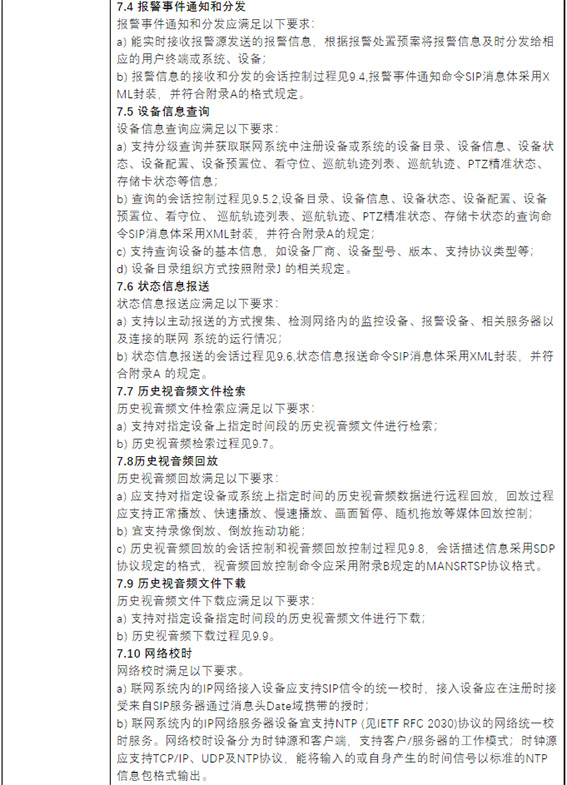 7.4 报警事件通知和分发
报警事件通知和分发应满足以下要求：
a) 能实时接收报警源发送的报警信息，根据报警处置预案将报警信息及时分发给相应的用户终端或系统、设备；
b) 报警信息的接收和分发的会话控制过程见9.4,报警事件通知命令SIP消息体采用XML封装，并符合附录A的格式规定。
7.5 设备信息查询
设备信息查询应满足以下要求：
a) 支持分级查询并获取联网系统中注册设备或系统的设备目录、设备信息、设备状态、设备配置、设备预置位、看守位、巡航轨迹列表、巡航轨迹、PTZ精准状态、存储卡状态等信息；
b) 查询的会话控制过程见9.5.2,设备目录、设备信息、设备状态、设备配置、设备预置位、看守位、巡航轨迹列表、巡航轨迹、PTZ精准状态、存储卡状态的查询命令SIP消息体采用XML封装，并符合附录A的规定；
c) 支持查询设备的基本信息，如设备厂商、设备型号、版本、支持协议类型等；
d) 设备目录组织方式按照附录J 的相关规定。
7.6 状态信息报送
状态信息报送应满足以下要求：
a) 支持以主动报送的方式搜集、检测网络内的监控设备、报警设备、相关服务器以及连接的联网 系统的运行情况；
b) 状态信息报送的会话过程见9.6,状态信息报送命令SIP消息体采用XML封装，并符合附录A 的规定。
7.7 历史视音频文件检索
历史视音频文件检索应满足以下要求：
a) 支持对指定设备上指定时间段的历史视音频文件进行检索；
b) 历史视音频检索过程见9.7。
7.8历史视音频回放
历史视音频回放满足以下要求：
a) 应支持对指定设备或系统上指定时间的历史视音频数据进行远程回放，回放过程应支持正常播放、快速播放、慢速播放、画面暂停、随机拖放等媒体回放控制；
b) 宜支持录像倒放、倒放拖动功能；
c) 历史视音频回放的会话控制和视音频回放控制过程见9.8，会话描述信息采用SDP协议规定的格式，视音频回放控制命令应采用附录B规定的MANSRTSP协议格式。
7.9 历史视音频文件下载
历史视音频文件下载应满足以下要求：
a) 支持对指定设备指定时间段的历史视音频文件进行下载；
b) 历史视音频下载过程见9.9。
7.10 网络校时
网络校时满足以下要求。
a) 联网系统内的IP网络接入设备应支持SIP信令的统一校时，接入设备应在注册时接受来自SIP服务器通过消息头Date域携带的授时；
b) 联网系统内的IP网络服务器设备宜支持NTP (见IETF RFC 2030)协议的网络统一校时服务。网络校时设备分为时钟源和客户端，支持客户/服务器的工作模式；时钟源应支持TCP/IP、UDP及NTP协议，能将输入的或自身产生的时间信号以标准的NTP信息包格式输出。